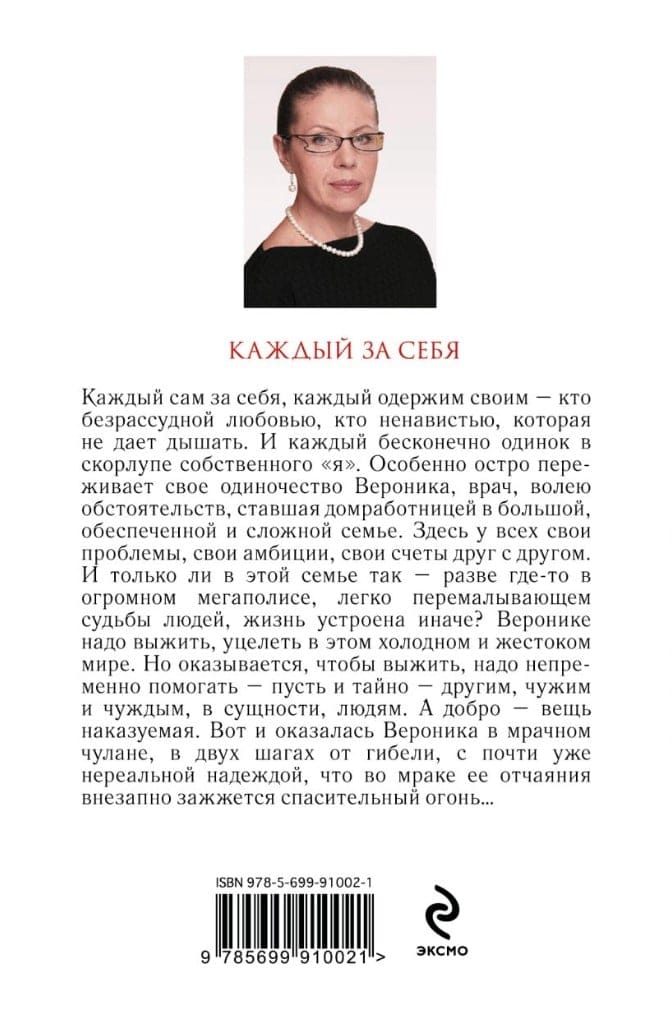 КАЖДЫЙ ЗА СЕБЯ

Каждый сам за себя, каждый одержим своим — кто безрассудной любовью, кто ненавистью, которая не дает дышать. И каждый бесконечно одинок в скорлупе собственного «я». Особенно остро переживает свое одиночество Вероника, врач, волею обстоятельств, ставшая домработницей в большой, обеспеченной и сложной семье. Здесь у всех свои проблемы, свои амбиции, свои счеты друг с другом. И только ли в этой семье так — разве где-то в огромном мегаполисе, легко перемалывающем судьбы людей, жизнь устроена иначе? Веронике надо выжить, уцелеть в этом холодном и жестоком мире. Но оказывается, чтобы выжить, надо непременно помогать — пусть и тайно — другим, чужим и чуждым, в сущности, людям. А добро — вещь наказуемая. Вот и оказалась Вероника в мрачном чулане, в двух шагах от гибели, с почти уже нереальной надеждой, что во мраке ее отчаяния внезапно зажжется спасительный огонь...

ISBN 978-5-699-91002-1

9 785699 910021 >

ЭКСМО